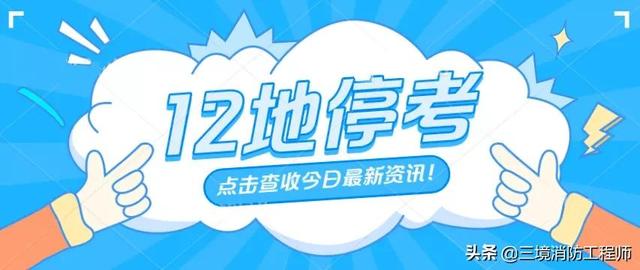 12地停考

点击查收今日最新资讯!

头条 @三境消防工程师